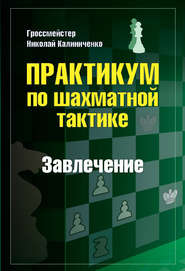 Гроссмейстер
Николай Калиниченко

ПРАКТИКУМ
по шахматной
тактике

Завлечение